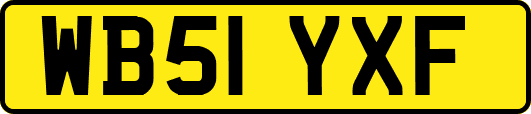 WB51 YXF